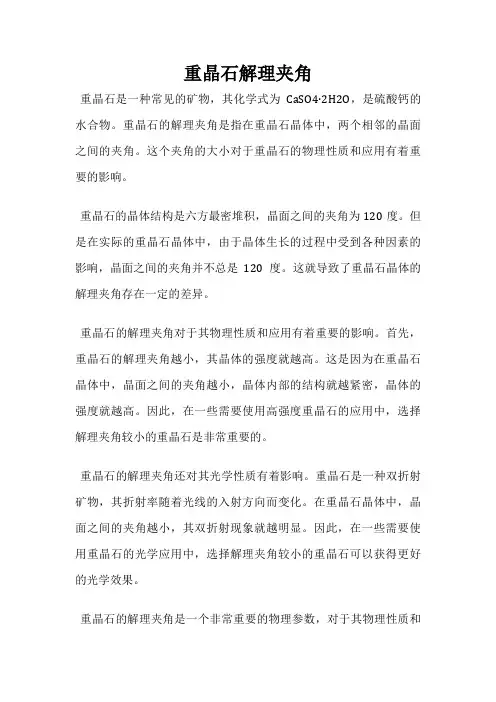 重晶石解理夹角

重晶石是一种常见的矿物，其化学式为 $CaSO4·2H2O$，是硫酸钙的水合物。重晶石的解理夹角是指在重晶石晶体中，两个相邻的晶面之间的夹角。这个夹角的大小对于重晶石的物理性质和应用有着重要的影响。

重晶石的晶体结构是六方最密堆积，晶面之间的夹角为 120 度。但是在实际的重晶石晶体中，由于晶体生长的过程中受到各种因素的影响，晶面之间的夹角并不总是 120 度。这就导致了重晶石晶体的解理夹角存在一定的差异。

重晶石的解理夹角对于其物理性质和应用有着重要的影响。首先，重晶石的解理夹角越小，其晶体的强度就越高。这是因为在重晶石晶体中，晶面之间的夹角越小，晶体内部的结构就越紧密，晶体的强度就越高。因此，在一些需要使用高强度重晶石的应用中，选择解理夹角较小的重晶石是非常重要的。

重晶石的解理夹角还对其光学性质有着影响。重晶石是一种双折射矿物，其折射率随着光线的入射方向而变化。在重晶石晶体中，晶面之间的夹角越小，其双折射现象就越明显。因此，在一些需要使用重晶石的光学应用中，选择解理夹角较小的重晶石可以获得更好的光学效果。

重晶石的解理夹角是一个非常重要的物理参数，对于其物理性质和